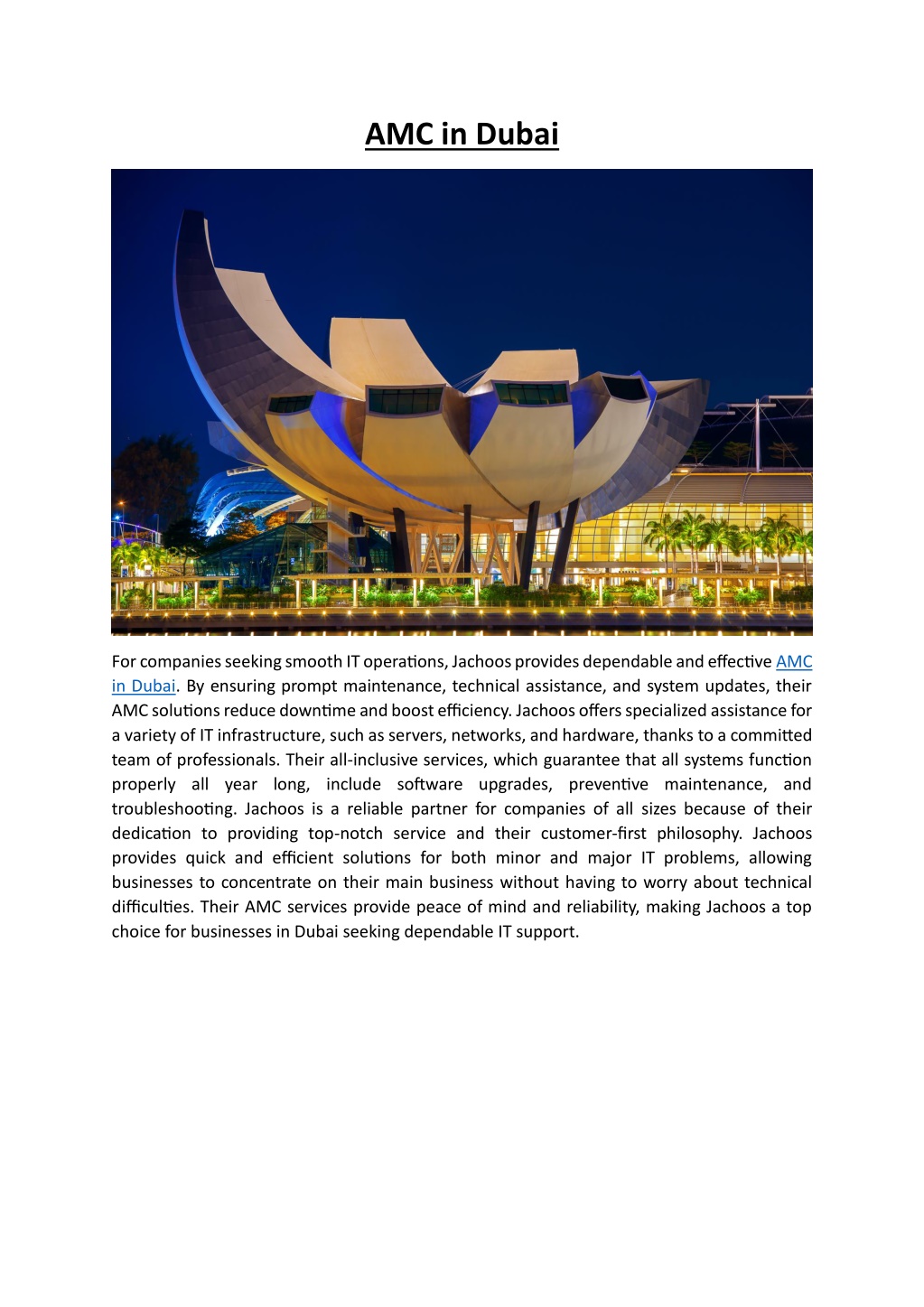 AMC in Dubai

For companies seeking smooth IT operations, Jachoos provides dependable and effective AMC in Dubai. By ensuring prompt maintenance, technical assistance, and system updates, their AMC solutions reduce downtime and boost efficiency. Jachoos offers specialized assistance for a variety of IT infrastructure, such as servers, networks, and hardware, thanks to a committed team of professionals. Their all-inclusive services, which guarantee that all systems function properly all year long, include software upgrades, preventive maintenance, and troubleshooting. Jachoos is a reliable partner for companies of all sizes because of their dedication to providing top-notch service and their customer-first philosophy. Jachoos provides quick and efficient solutions for both minor and major IT problems, allowing businesses to concentrate on their main business without having to worry about technical difficulties. Their AMC services provide peace of mind and reliability, making Jachoos a top choice for businesses in Dubai seeking dependable IT support.